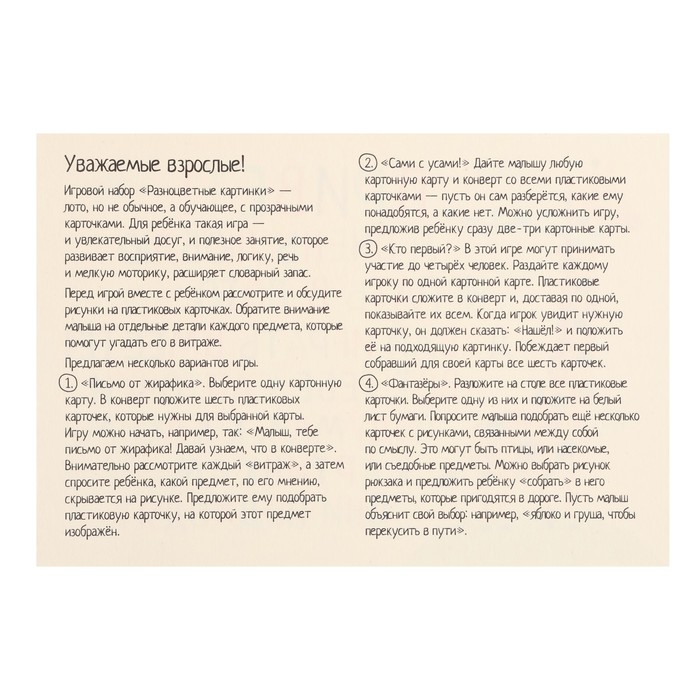 Уважаемые взрослые!

Игровой набор «Разноцветные картинки» — лото, но не обычное, а обучающее, с прозрачными карточками. Для ребёнка такая игра — и увлекательный досуг, и полезное занятие, которое развивает восприятие, внимание, логику, речь и мелкую моторику, расширяет словарный запас.

Перед игрой вместе с ребёнком рассмотрите и обсудите рисунки на пластиковых карточках. Обратите внимание малыша на отдельные детали каждого предмета, которые помогут угадать его в витраже.

Предлагаем несколько вариантов игры.

1. «Письмо от жирафика». Выберите одну картонную карту. В конверт положите шесть пластиковых карточек, которые нужны для выбранной карты. Игру можно начать, например, так: «Малыш, тебе письмо от жирафика! Давай узнаем, что в конверте». Внимательно рассмотрите каждый «витраж», а затем спросите ребёнка, какой предмет, по его мнению, скрывается на рисунке. Предложите ему подобрать пластиковую карточку, на которой этот предмет изображён.

2. «Сами с усами!» Дайте малышу любую картонную карту и конверт со всеми пластиковыми карточками — пусть он сам разберётся, какие ему понадобятся, а какие нет. Можно усложнить игру, предложив ребёнку сразу две-три картонные карты.

3. «Кто первый?» В этой игре могут принимать участие до четырёх человек. Раздайте каждому игроку по одной картонной карте. Пластиковые карточки сложите в конверт и, доставая по одной, показывайте их всем. Когда игрок увидит нужную карточку, он должен сказать: «Нашёл!» и положить её на подходящую картинку. Побеждает первый собравший для своей карты все шесть карточек.

4. «Фантазёры». Разложите на столе все пластиковые карточки. Выберите одну из них и положите на белый лист бумаги. Попросите малыша подобрать ещё несколько карточек с рисунками, связанными между собой по смыслу. Это могут быть птицы, или насекомые, или съедобные предметы. Можно выбрать рисунок рюкзака и предложить ребёнку «собрать» в него предметы, которые пригодятся в дороге. Пусть малыш объяснит свой выбор: например, «яблоко и груша, чтобы перекусить в пути».